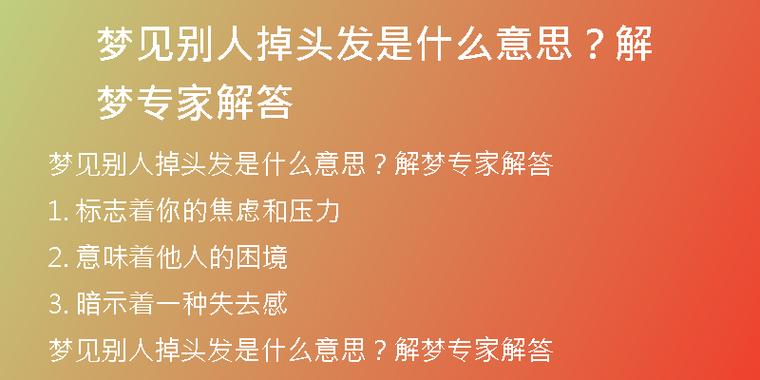 梦见别人掉头发是什么意思？解梦专家解答

梦见别人掉头发是什么意思？解梦专家解答

1. 标志着你的焦虑和压力

2. 意味着他人的困境

3. 暗示着一种失去感

梦见别人掉头发是什么意思？解梦专家解答